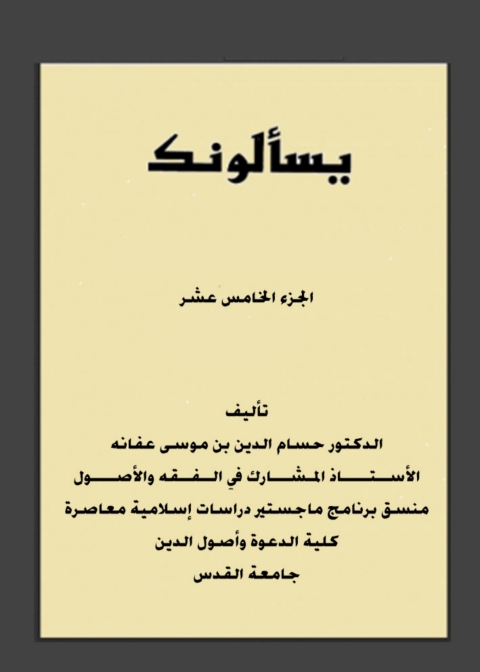 يسألونك

الجزء الخامس عشر

تأليف
الدكتور حسام الدين بن موسى عفانه
الأستاذ المشارك في الفقه والأصول
منسق برنامج ماجستير دراسات إسلامية معاصرة
كلية الدعوة وأصول الدين
جامعة القدس